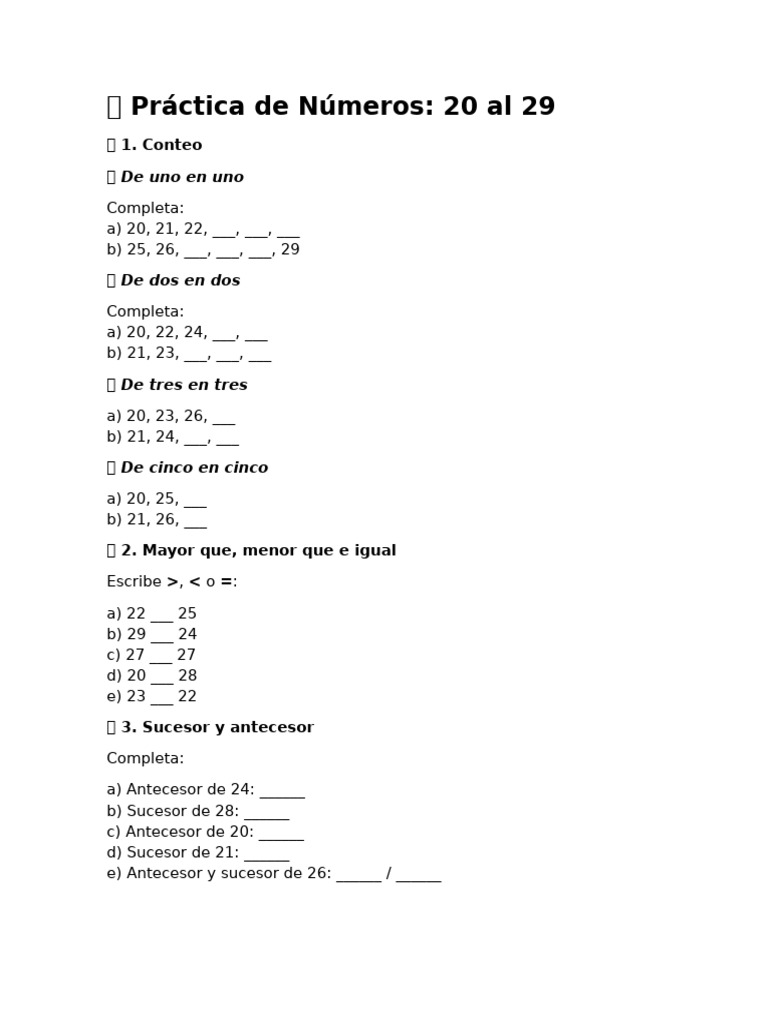 Práctica de Números: 20 al 29

1. Conteo

De uno en uno

Completa:
a) 20, 21, 22, ____, ____, ____
b) 25, 26, ____, ____, ____, 29

De dos en dos

Completa:
a) 20, 22, 24, ____, ____
b) 21, 23, ____, ____, ____

De tres en tres

a) 20, 23, 26, ____
b) 21, 24, ____, ____

De cinco en cinco

a) 20, 25, ____
b) 21, 26, ____

2. Mayor que, menor que e igual

Escribe >, < o =:

a) 22 ____ 25
b) 29 ____ 24
c) 27 ____ 27
d) 20 ____ 28
e) 23 ____ 22

3. Sucesor y antecesor

Completa:

a) Antecesor de 24: ____
b) Sucesor de 28: ____
c) Antecesor de 20: ____
d) Sucesor de 21: ____
e) Antecesor y sucesor de 26: ____ / ____